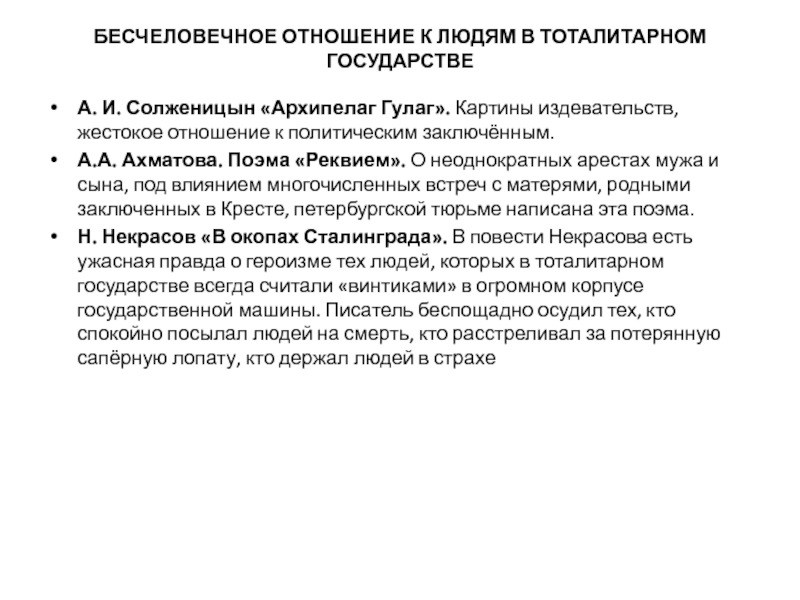 БЕСЧЕЛОВЕЧНОЕ ОТНОШЕНИЕ К ЛЮДЯМ В ТОТАЛИТАРНОМ ГОСУДАРСТВЕ

• А. И. Солженицын «Архипелаг Гулаг». Картины издевательств, жестокое отношение к политическим заключённым.
• А.А. Ахматова. Поэма «Реквием». О неоднократных арестах мужа и сына, под влиянием многочисленных встреч с матерями, родными заключенных в Кресте, петербургской тюрьме написана эта поэма.
• Н. Некрасов «В окопах Сталинграда». В повести Некрасова есть ужасная правда о героизме тех людей, которых в тоталитарном государстве всегда считали «винтиками» в огромном корпусе государственной машины. Писатель беспощадно осудил тех, кто спокойно посылал людей на смерть, кто расстреливал за потерянную сапёрную лопату, кто держал людей в страхе